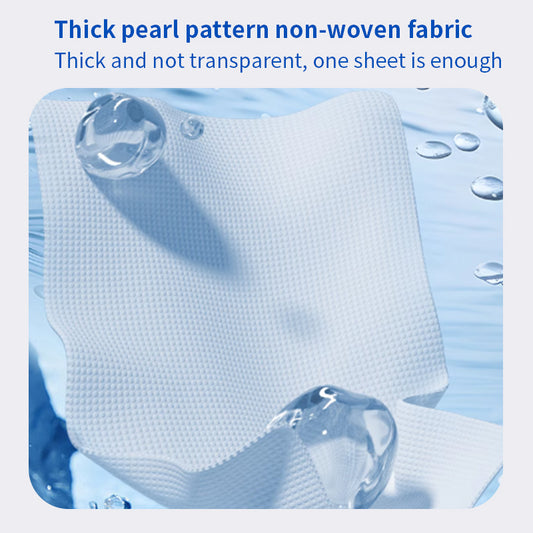 Thick pearl pattern non-woven fabric
Thick and not transparent, one sheet is enough